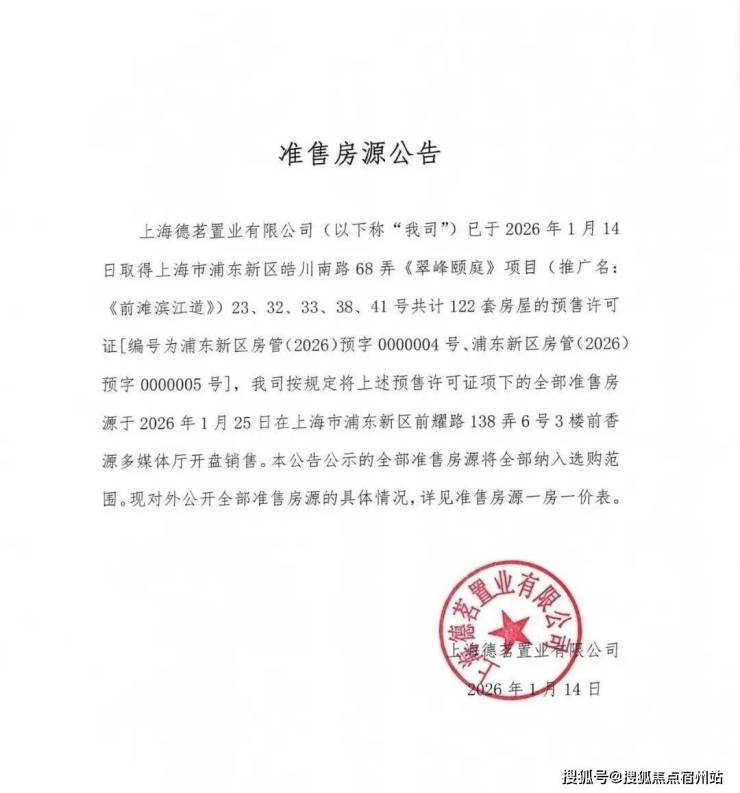 准售房源公告

上海德茗置业有限公司（以下称“我司”）已于 2026 年 1 月 14 日取得上海市浦东新区皓川南路 68 弄《翠峰颐庭》项目（推广名：《前滩滨江道》）23、32、33、38、41 号共计 122 套房屋的预售许可证[编号为浦东新区房管（2026）预字 0000004 号、浦东新区房管（2026）预字 0000005 号]，我司按规定将上述预售许可证项下的全部准售房源于 2026 年 1 月 25 日在上海市浦东新区前耀路 138 弄 6 号 3 楼前香源多媒体厅开盘销售。本公告公示的全部准售房源将全部纳入选购范围。现对外公开全部准售房源的具体情况，详见准售房源一房一价表。

上海德茗置业有限公司

上海德茗置业有限公司
2026 年 1 月 14 日

搜狐号@搜狐焦点宿州站